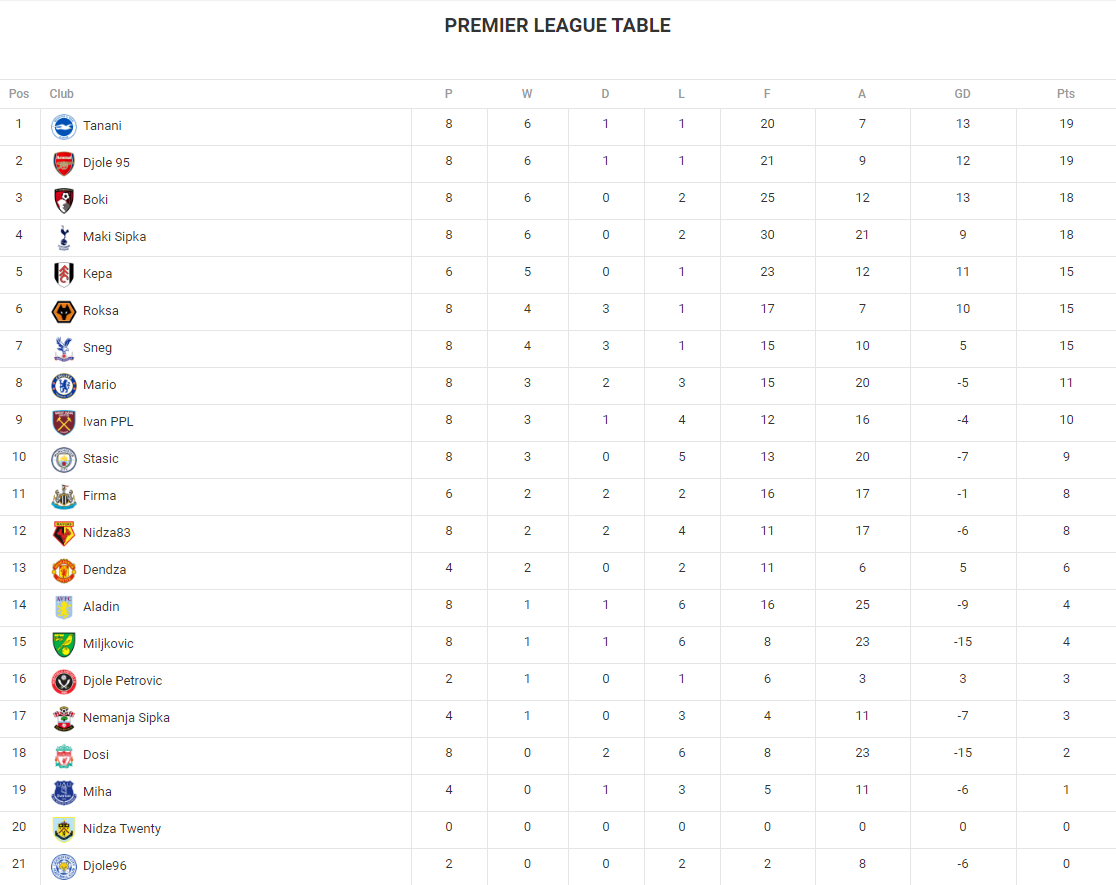 PREMIER LEAGUE TABLE

| Pos | Club | P | W | D | L | F | A | GD | Pts |
|---|---|---|---|---|---|---|---|---|---|
| 1 | Tanani | 8 | 6 | 1 | 1 | 20 | 7 | 13 | 19 |
| 2 | Djole 95 | 8 | 6 | 1 | 1 | 21 | 9 | 12 | 19 |
| 3 | Boki | 8 | 6 | 0 | 2 | 25 | 12 | 13 | 18 |
| 4 | Maki Sipka | 8 | 6 | 0 | 2 | 30 | 21 | 9 | 18 |
| 5 | Kepa | 6 | 5 | 0 | 1 | 23 | 12 | 11 | 15 |
| 6 | Roksa | 8 | 4 | 3 | 1 | 17 | 7 | 10 | 15 |
| 7 | Sneg | 8 | 4 | 3 | 1 | 15 | 10 | 5 | 15 |
| 8 | Mario | 8 | 3 | 2 | 3 | 15 | 20 | -5 | 11 |
| 9 | Ivan PPL | 8 | 3 | 1 | 4 | 12 | 16 | -4 | 10 |
| 10 | Stasic | 8 | 3 | 0 | 5 | 13 | 20 | -7 | 9 |
| 11 | Firma | 6 | 2 | 2 | 2 | 16 | 17 | -1 | 8 |
| 12 | Nidza83 | 8 | 2 | 2 | 4 | 11 | 17 | -6 | 8 |
| 13 | Dendza | 4 | 2 | 0 | 2 | 11 | 6 | 5 | 6 |
| 14 | Aladin | 8 | 1 | 1 | 6 | 16 | 25 | -9 | 4 |
| 15 | Miljkovic | 8 | 1 | 1 | 6 | 8 | 23 | -15 | 4 |
| 16 | Djole Petrovic | 2 | 1 | 0 | 1 | 6 | 3 | 3 | 3 |
| 17 | Nemanja Sipka | 4 | 1 | 0 | 3 | 4 | 11 | -7 | 3 |
| 18 | Dosi | 8 | 0 | 2 | 6 | 8 | 23 | -15 | 2 |
| 19 | Miha | 4 | 0 | 1 | 3 | 5 | 11 | -6 | 1 |
| 20 | Nidza Twenty | 0 | 0 | 0 | 0 | 0 | 0 | 0 | 0 |
| 21 | Djole96 | 2 | 0 | 0 | 2 | 2 | 8 | -6 | 0 |